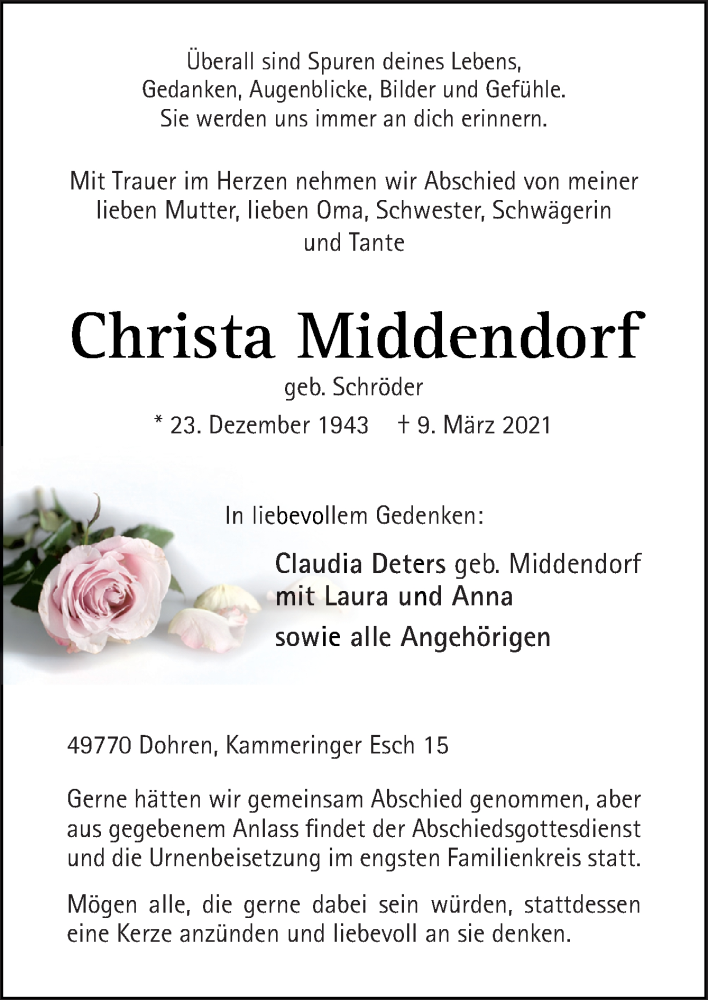 Überall sind Spuren deines Lebens,
Gedanken, Augenblicke, Bilder und Gefühle.
Sie werden uns immer an dich erinnern.

Mit Trauer im Herzen nehmen wir Abschied von meiner lieben Mutter, lieben Oma, Schwester, Schwägerin und Tante

Christa Middendorf

geb. Schröder

* 23. Dezember 1943 † 9. März 2021

In liebevollem Gedenken:

Claudia Deters geb. Middendorf
mit Laura und Anna
sowie alle Angehörigen

49770 Dohren, Kammeringer Esch 15

Gerne hätten wir gemeinsam Abschied genommen, aber aus gegebenem Anlass findet der Abschiedsgottesdienst und die Urnenbeisetzung im engsten Familienkreis statt.

Mögen alle, die gerne dabei sein würden, stattdessen eine Kerze anzünden und liebevoll an sie denken.